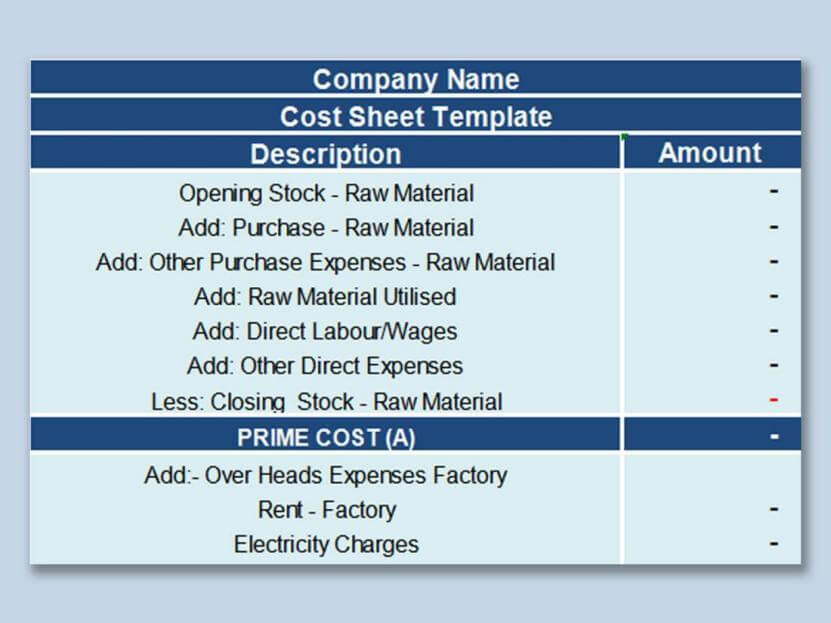 Company Name

Cost Sheet Template

| Description | Amount |
|---|---|
| Opening Stock - Raw Material | - |
| Add: Purchase - Raw Material | - |
| Add: Other Purchase Expenses - Raw Material | - |
| Add: Raw Material Utilised | - |
| Add: Direct Labour/Wages | - |
| Add: Other Direct Expenses | - |
| Less: Closing Stock - Raw Material | - |
| PRIME COST (A) | - |
| Add:- Over Heads Expenses Factory | |
| Rent - Factory | - |
| Electricity Charges | - |